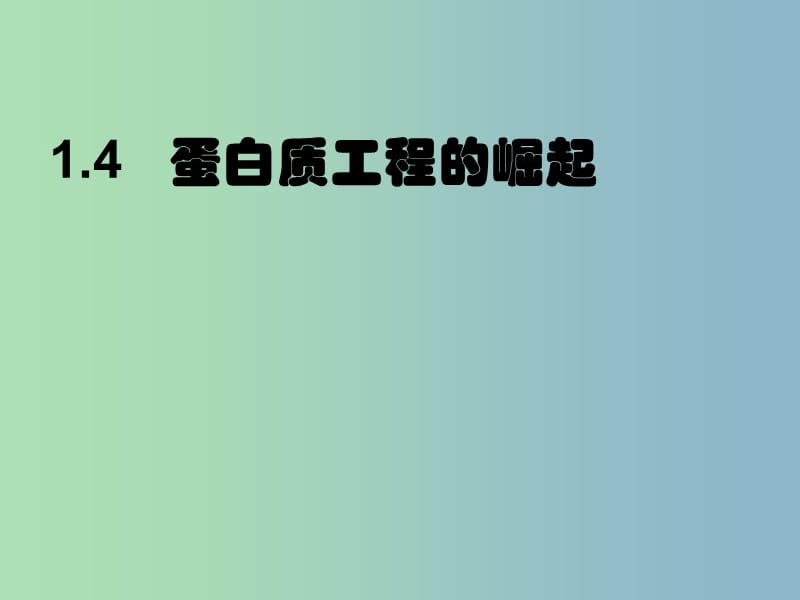 1.4 蛋白质工程的崛起